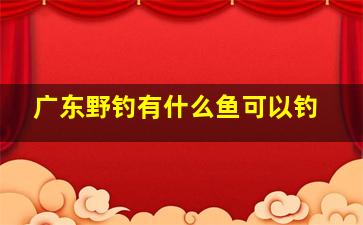 广东野钓有什么鱼可以钓